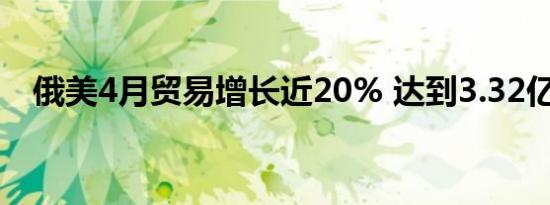 俄美4月贸易增长近20% 达到3.32亿